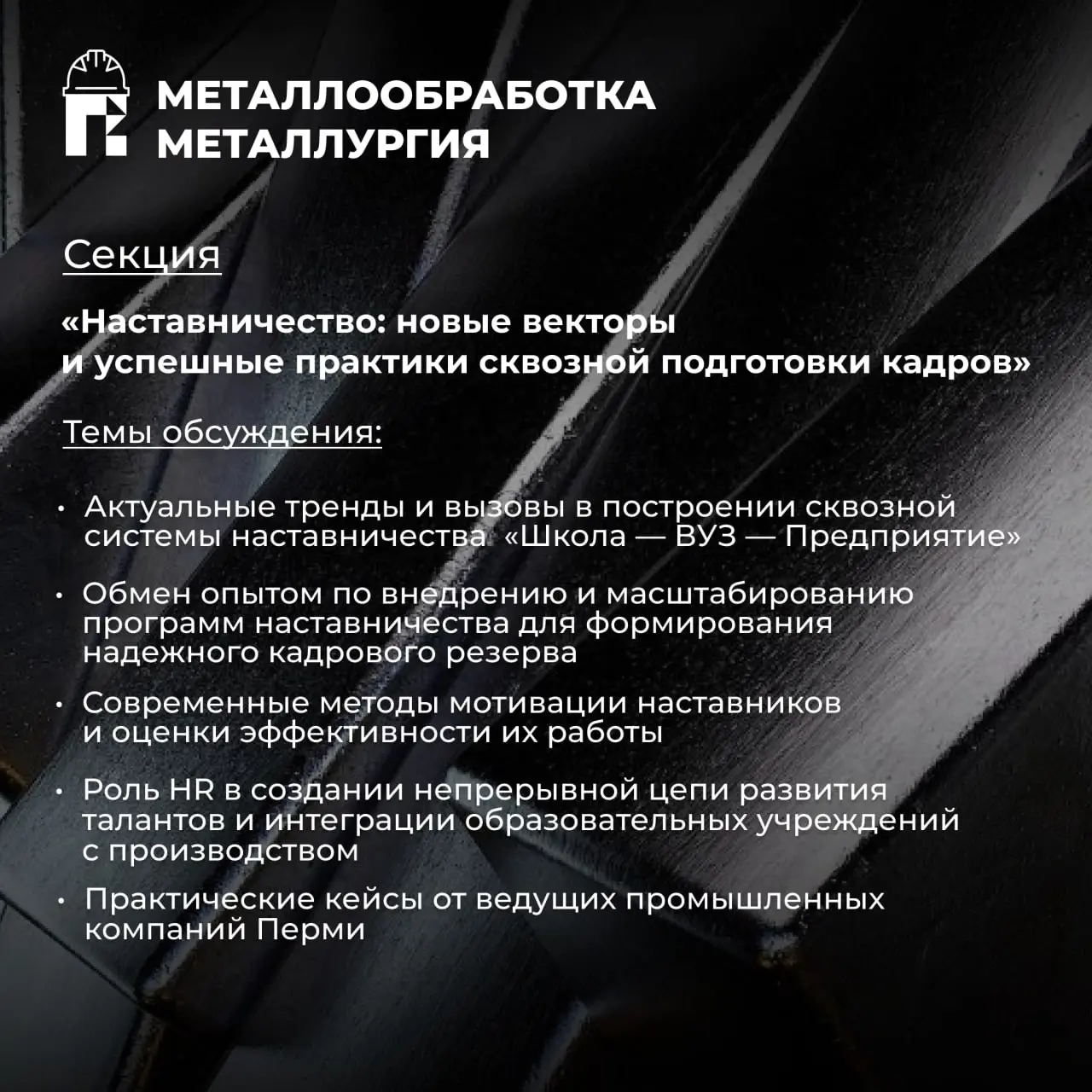 МЕТАЛЛООБРАБОТКА
МЕТАЛЛУРГИЯ

Секция

«Наставничество: новые векторы и успешные практики сквозной подготовки кадров»

Темы обсуждения:

• Актуальные тренды и вызовы в построении сквозной системы наставничества «Школа — ВУЗ — Предприятие»

• Обмен опытом по внедрению и масштабированию программ наставничества для формирования надежного кадрового резерва

• Современные методы мотивации наставников и оценки эффективности их работы

• Роль HR в создании непрерывной цепи развития талантов и интеграции образовательных учреждений с производством

• Практические кейсы от ведущих промышленных компаний Перми